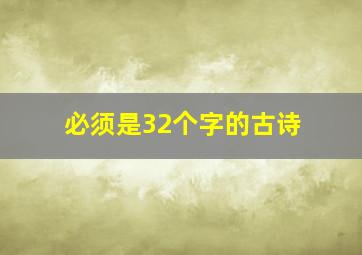 必须是32个字的古诗